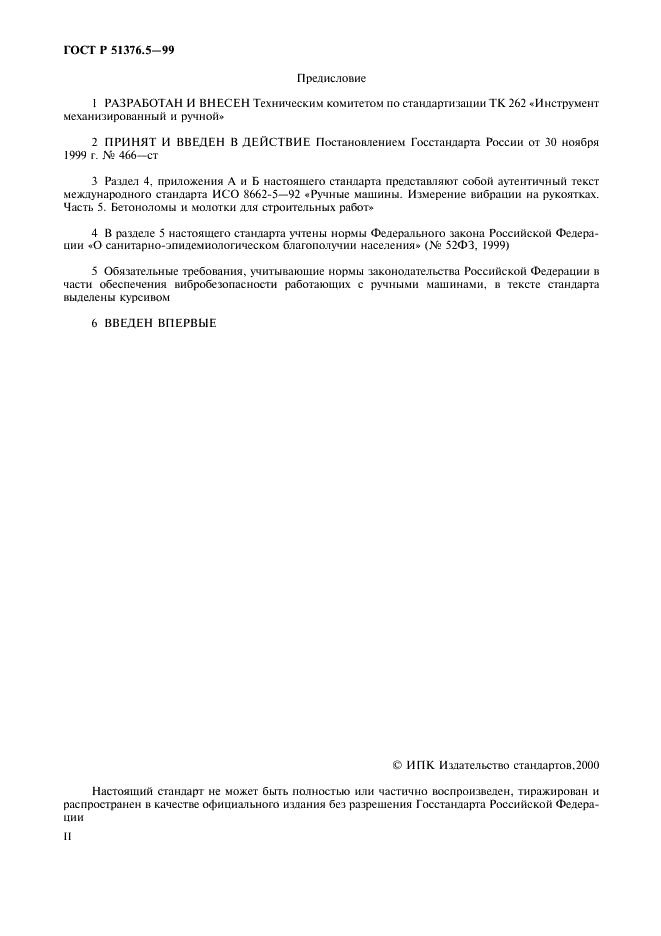 ГОСТ Р 51376.5—99

Предисловие

1 РАЗРАБОТАН И ВНЕСЕН Техническим комитетом по стандартизации ТК 262 «Инструмент механизированный и ручной»

2 ПРИНЯТ И ВВЕДЕН В ДЕЙСТВИЕ Постановлением Госстандарта России от 30 ноября 1999 г. № 466—ст

3 Раздел 4, приложения А и Б настоящего стандарта представляют собой аутентичный текст международного стандарта ИСО 8662-5—92 «Ручные машины. Измерение вибрации на рукоятках. Часть 5. Бетоноломы и молотки для строительных работ»

4 В разделе 5 настоящего стандарта учтены нормы Федерального закона Российской Федерации «О санитарно-эпидемиологическом благополучии населения» (№ 52ФЗ, 1999)

5 Обязательные требования, учитывающие нормы законодательства Российской Федерации в части обеспечения вибробезопасности работающих с ручными машинами, в тексте стандарта выделены курсивом

6 ВВЕДЕН ВПЕРВЫЕ

© ИПК Издательство стандартов,2000

Настоящий стандарт не может быть полностью или частично воспроизведен, тиражирован и распространен в качестве официального издания без разрешения Госстандарта Российской Федерации

II